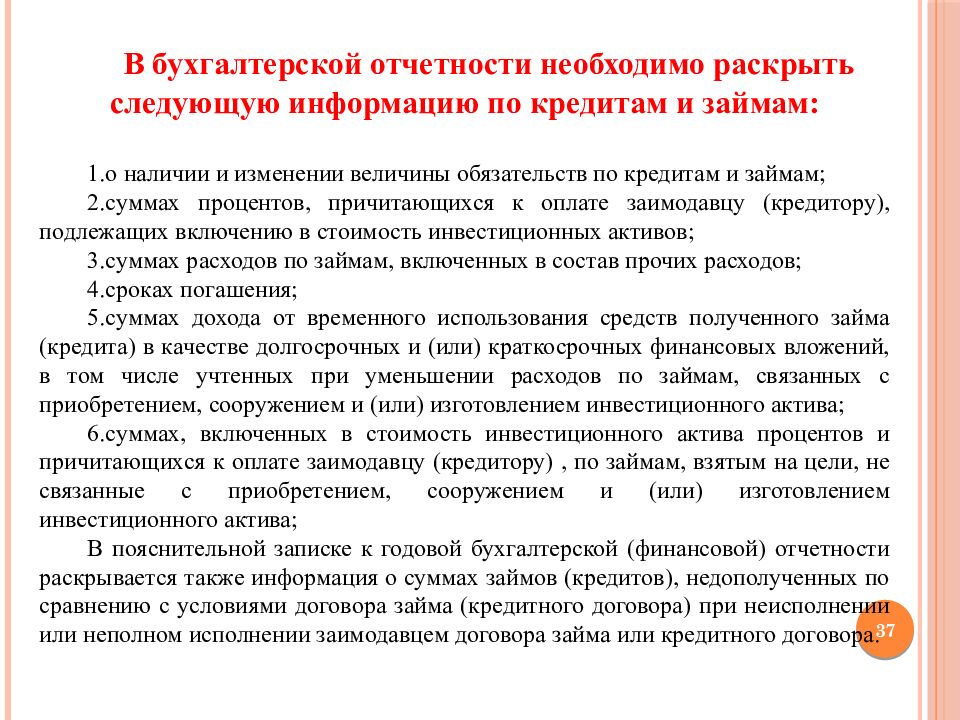 В бухгалтерской отчетности необходимо раскрыть следующую информацию по кредитам и займам:

1.о наличии и изменении величины обязательств по кредитам и займам;

2.суммах процентов, причитающихся к оплате заимодавцу (кредитору), подлежащих включению в стоимость инвестиционных активов;

3.суммах расходов по займам, включенных в состав прочих расходов;

4.сроках погашения;

5.суммах дохода от временного использования средств полученного займа (кредита) в качестве долгосрочных и (или) краткосрочных финансовых вложений, в том числе учтенных при уменьшении расходов по займам, связанных с приобретением, сооружением и (или) изготовлением инвестиционного актива;

6.суммах, включенных в стоимость инвестиционного актива процентов и причитающихся к оплате заимодавцу (кредитору) , по займам, взятым на цели, не связанные с приобретением, сооружением и (или) изготовлением инвестиционного актива;

В пояснительной записке к годовой бухгалтерской (финансовой) отчетности раскрывается также информация о суммах займов (кредитов), недополученных по сравнению с условиями договора займа (кредитного договора) при неисполнении или неполном исполнении заимодавцем договора займа или кредитного договора.

37